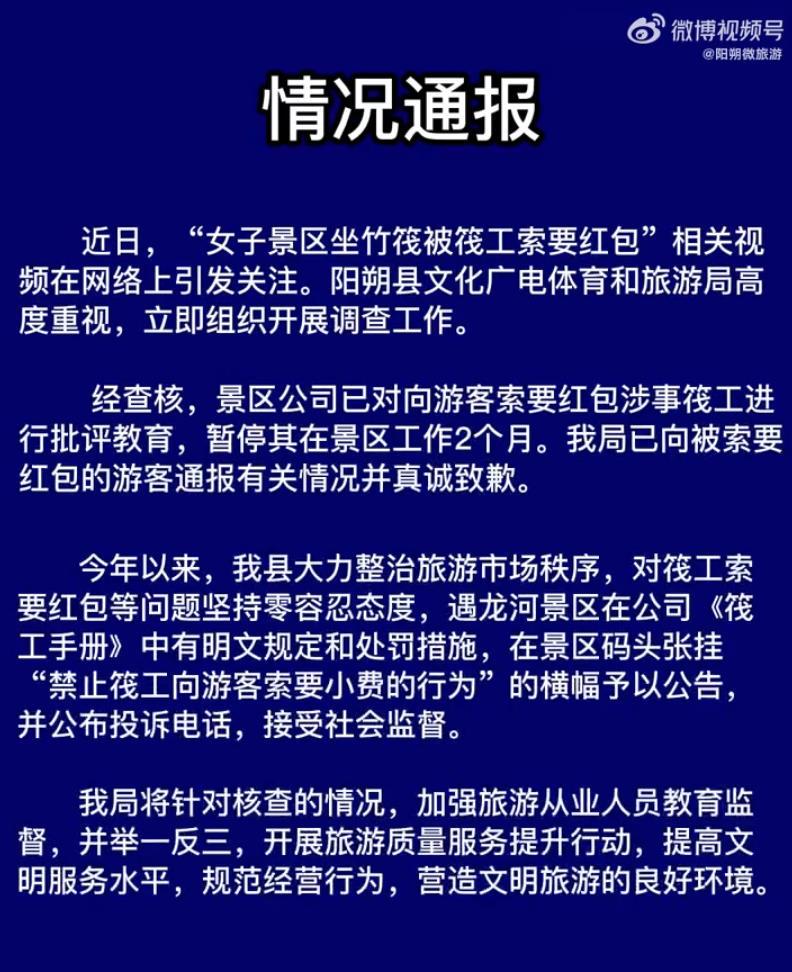 微博视频号
@阳朔微旅游

情况通报

近日，“女子景区坐竹筏被筏工索要红包”相关视频在网络上引发关注。阳朔县文化广电体育和旅游局高度重视，立即组织开展调查工作。

经查核，景区公司已对向游客索要红包涉事筏工进行批评教育，暂停其在景区工作2个月。我局已向被索要红包的游客通报有关情况并真诚致歉。

今年以来，我县大力整治旅游市场秩序，对筏工索要红包等问题坚持零容忍态度，遇龙河景区在公司《筏工手册》中有明文规定和处罚措施，在景区码头张挂“禁止筏工向游客索要小费的行为”的横幅予以公告，并公布投诉电话，接受社会监督。

我局将针对核查的情况，加强旅游从业人员教育监督，并举一反三，开展旅游质量服务提升行动，提高文明服务水平，规范经营行为，营造文明旅游的良好环境。